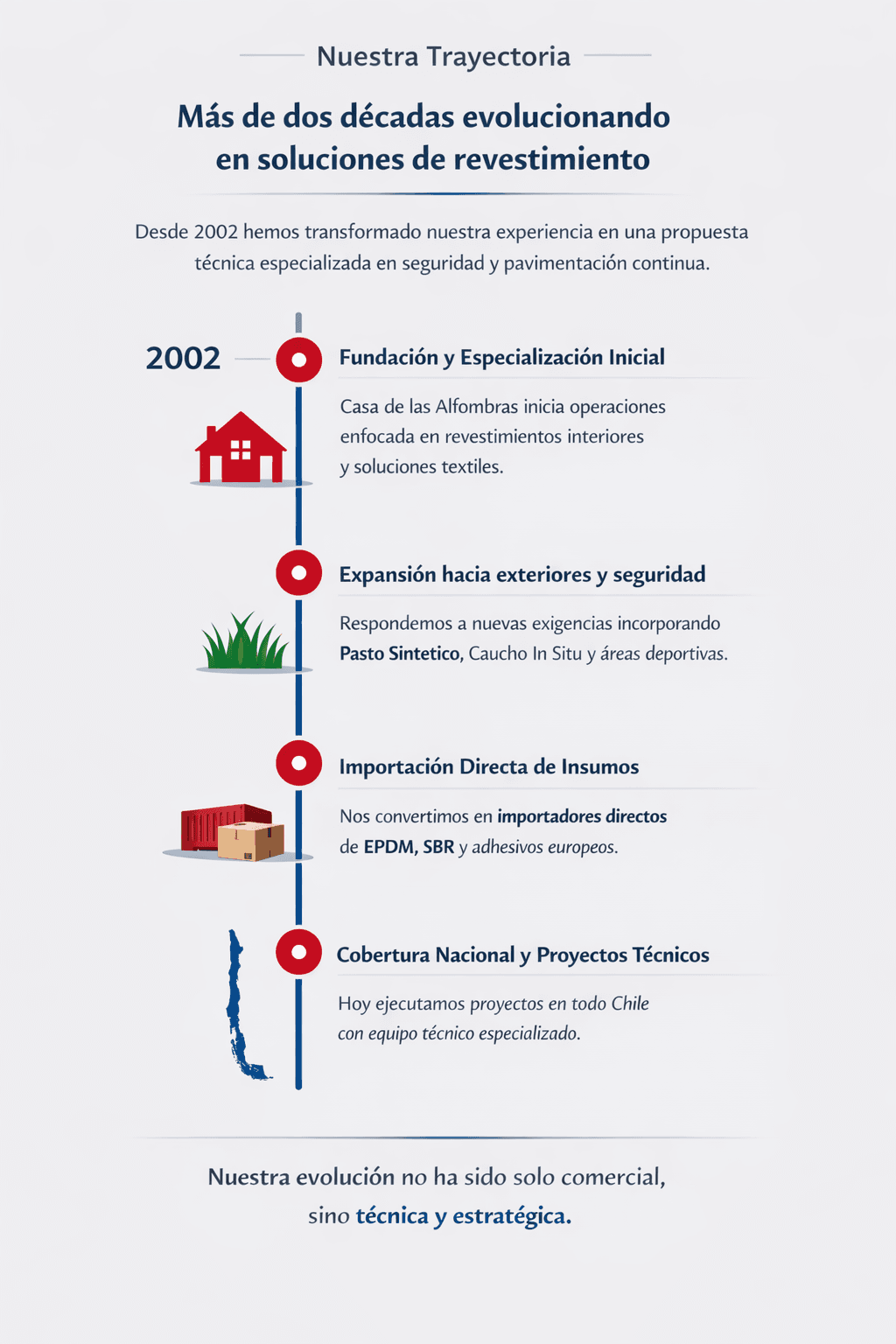 Nuestra Trayectoria

Más de dos décadas evolucionando en soluciones de revestimiento

Desde 2002 hemos transformado nuestra experiencia en una propuesta técnica especializada en seguridad y pavimentación continua.

2002

Fundación y Especialización Inicial

Casa de las Alfombras inicia operaciones enfocada en revestimientos interiores y soluciones textiles.

Expansión hacia exteriores y seguridad

Respondemos a nuevas exigencias incorporando Pasto Sintetico, Caucho In Situ y áreas deportivas.

Importación Directa de Insumos

Nos convertimos en importadores directos de EPDM, SBR y adhesivos europeos.

Cobertura Nacional y Proyectos Técnicos

Hoy ejecutamos proyectos en todo Chile con equipo técnico especializado.

Nuestra evolución no ha sido solo comercial, sino técnica y estratégica.